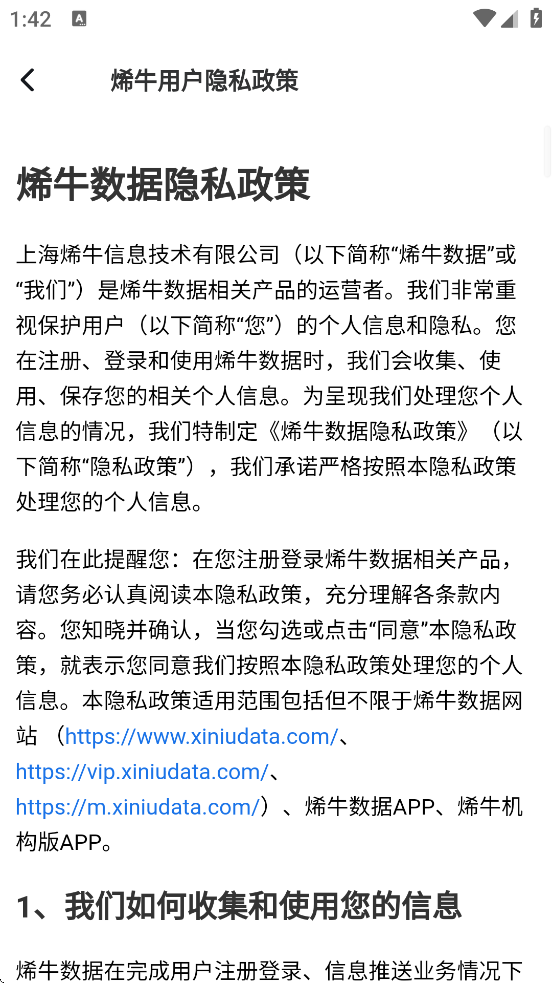 1:42

烯牛用户隐私政策

烯牛数据隐私政策

上海烯牛信息技术有限公司（以下简称“烯牛数据”或“我们”）是烯牛数据相关产品的运营者。我们非常重视保护用户（以下简称“您”）的个人信息和隐私。您在注册、登录和使用烯牛数据时，我们会收集、使用、保存您的相关个人信息。为呈现我们处理您个人信息的情况，我们特制定《烯牛数据隐私政策》（以下简称“隐私政策”），我们承诺严格按照本隐私政策处理您的个人信息。

我们在此提醒您：在您注册登录烯牛数据相关产品，请您务必认真阅读本隐私政策，充分理解各条款内容。您知晓并确认，当您勾选或点击“同意”本隐私政策，就表示您同意我们按照本隐私政策处理您的个人信息。本隐私政策适用范围包括但不限于烯牛数据网站（https://www.xiniudata.com/、https://vip.xiniudata.com/、https://m.xiniudata.com/）、烯牛数据APP、烯牛机构版APP。

1、我们如何收集和使用您的信息

烯牛数据在完成用户注册登录、信息推送业务情况下